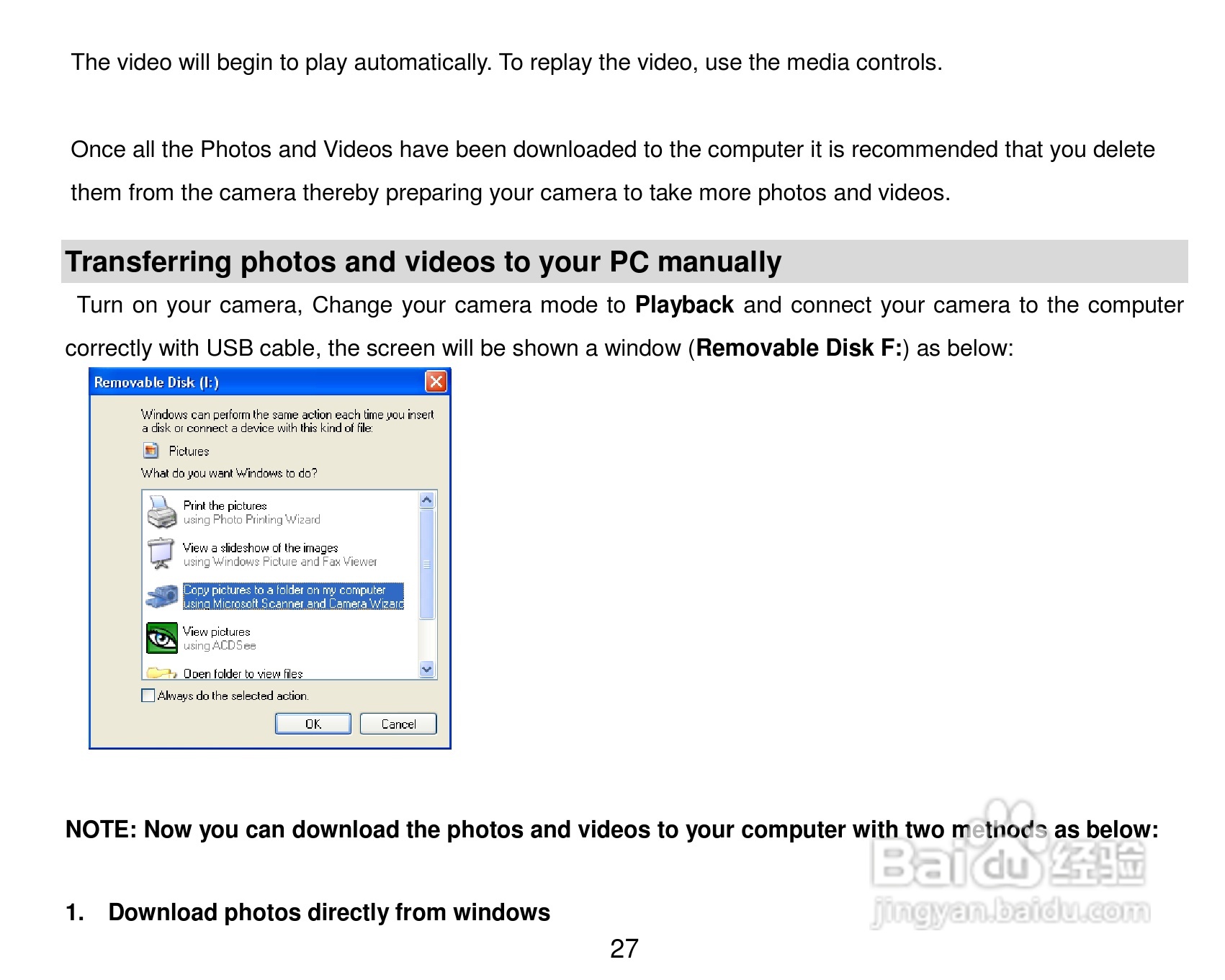 The video will begin to play automatically. To replay the video, use the media controls.

Once all the Photos and Videos have been downloaded to the computer it is recommended that you delete them from the camera thereby preparing your camera to take more photos and videos.

Transferring photos and videos to your PC manually

Turn on your camera, Change your camera mode to Playback and connect your camera to the computer correctly with USB cable, the screen will be shown a window (Removable Disk F:) as below:

Removable Disk (I:)

Windows can perform the same action each time you insert a disk or connect a device with this kind of file:

Pictures

What do you want Windows to do?

Print the pictures
using Photo Printing Wizard

View a slideshow of the images
using Windows Picture and Fax Viewer

Copy pictures to a folder on my computer
using Microsoft Scanner and Camera Wizard

View pictures
using ACDSee

Open folder to view files

Always do the selected action.

OK Cancel

NOTE: Now you can download the photos and videos to your computer with two methods as below:

1. Download photos directly from windows

27

Baidu 经验
jingyan.baidu.com